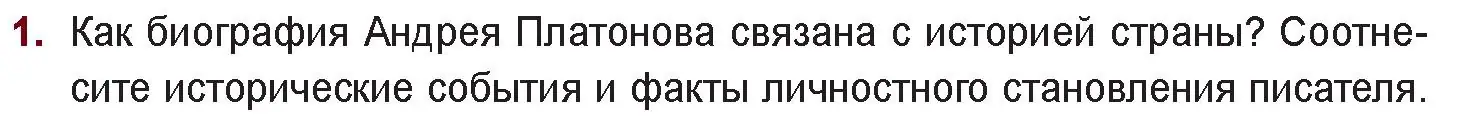 1. Как биография Андрея Платонова связана с историей страны? Соотнесите исторические события и факты личностного становления писателя.